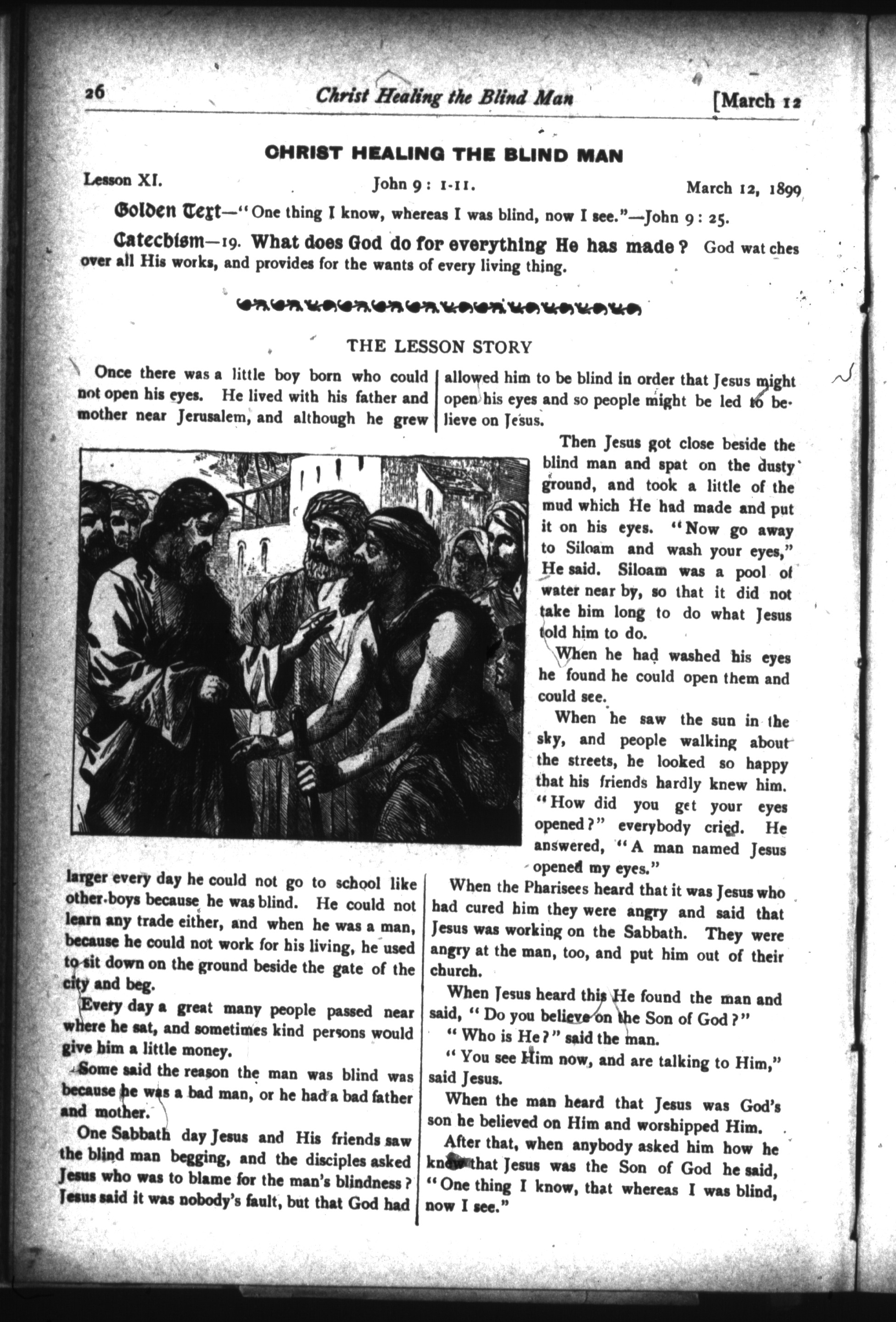 26 Christ Healing the Blind Man [March 12

CHRIST HEALING THE BLIND MAN

Lesson XI. John 9: 1-11. March 12, 1899

Golden Text—"One thing I know, whereas I was blind, now I see."—John 9: 25.

Catechism—19. What does God do for everything He has made? God wat ches over all His works, and provides for the wants of every living thing.

THE LESSON STORY

Once there was a little boy born who could not open his eyes. He lived with his father and mother near Jerusalem, and although he grew larger every day he could not go to school like other boys because he was blind. He could not learn any trade either, and when he was a man, because he could not work for his living, he used to sit down on the ground beside the gate of the city and beg.

Every day a great many people passed near where he sat, and sometimes kind persons would give him a little money.

Some said the reason the man was blind was because he was a bad man, or he had a bad father and mother.

One Sabbath day Jesus and His friends saw the blind man begging, and the disciples asked Jesus who was to blame for the man's blindness? Jesus said it was nobody's fault, but that God had allowed him to be blind in order that Jesus might open his eyes and so people might be led to believe on Jesus.

Then Jesus got close beside the blind man and spat on the dusty ground, and took a little of the mud which He had made and put it on his eyes. "Now go away to Siloam and wash your eyes," He said. Siloam was a pool of water near by, so that it did not take him long to do what Jesus told him to do.

When he had washed his eyes he found he could open them and could see.

When he saw the sun in the sky, and people walking about the streets, he looked so happy that his friends hardly knew him. "How did you get your eyes opened?" everybody cried. He answered, "A man named Jesus opened my eyes."

When the Pharisees heard that it was Jesus who had cured him they were angry and said that Jesus was working on the Sabbath. They were angry at the man, too, and put him out of their church.

When Jesus heard this He found the man and said, "Do you believe on the Son of God?"

"Who is He?" said the man.

"You see Him now, and are talking to Him," said Jesus.

When the man heard that Jesus was God's son he believed on Him and worshipped Him.

After that, when anybody asked him how he knew that Jesus was the Son of God he said, "One thing I know, that whereas I was blind, now I see."